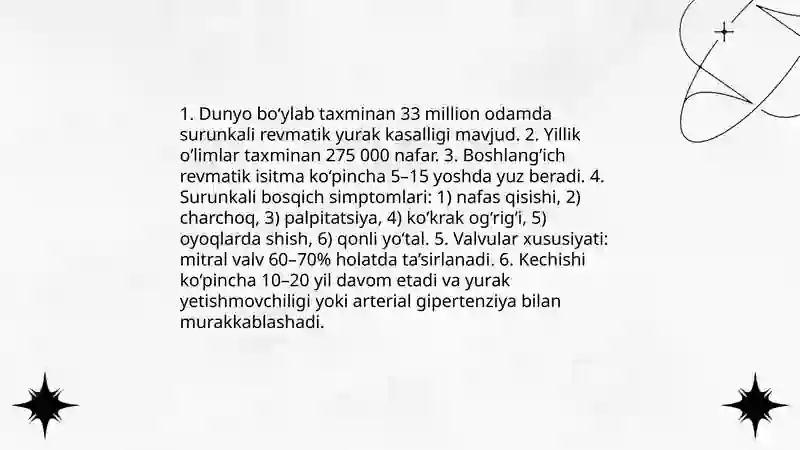 1. Dunyo bo‘ylab taxminan 33 million odamda surunkali revmatik yurak kasalligi mavjud. 2. Yillik o‘limlar taxminan 275 000 nafar. 3. Boshlang‘ich revmatik isitma ko‘pincha 5–15 yoshda yuz beradi. 4. Surunkali bosqich simptomlari: 1) nafas qisishi, 2) charchoq, 3) palpitatsiya, 4) ko‘krak og‘rig‘i, 5) oyoqlarda shish, 6) qonli yo‘tal. 5. Valvular xususiyati: mitral valv 60–70% holatda ta’sirlanadi. 6. Kechishi ko‘pincha 10–20 yil davom etadi va yurak yetishmovchiligi yoki arterial gipertenziya bilan murakkablashadi.